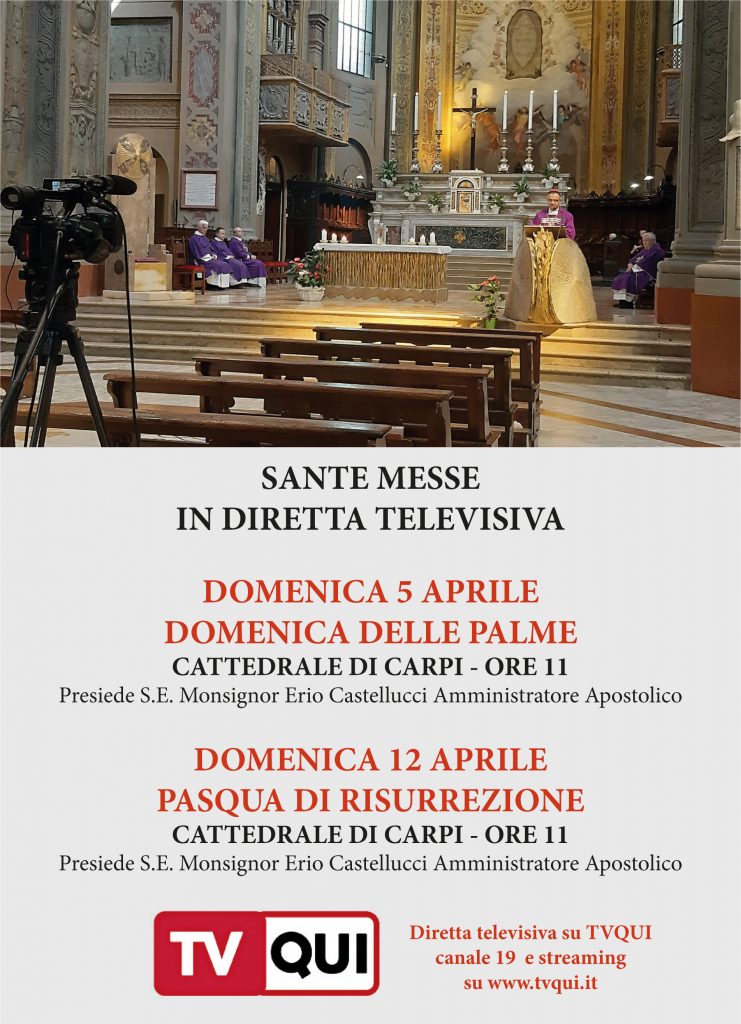 SANTE MESSE
IN DIRETTA TELEVISIVA

DOMENICA 5 APRILE
DOMENICA DELLE PALME
CATTEDRALE DI CARPI - ORE 11
Presiede S.E. Monsignor Erio Castellucci Amministratore Apostolico

DOMENICA 12 APRILE
PASQUA DI RISURREZIONE
CATTEDRALE DI CARPI - ORE 11
Presiede S.E. Monsignor Erio Castellucci Amministratore Apostolico

TV QUI

Diretta televisiva su TVQUI
canale 19 e streaming
su www.tvqui.it